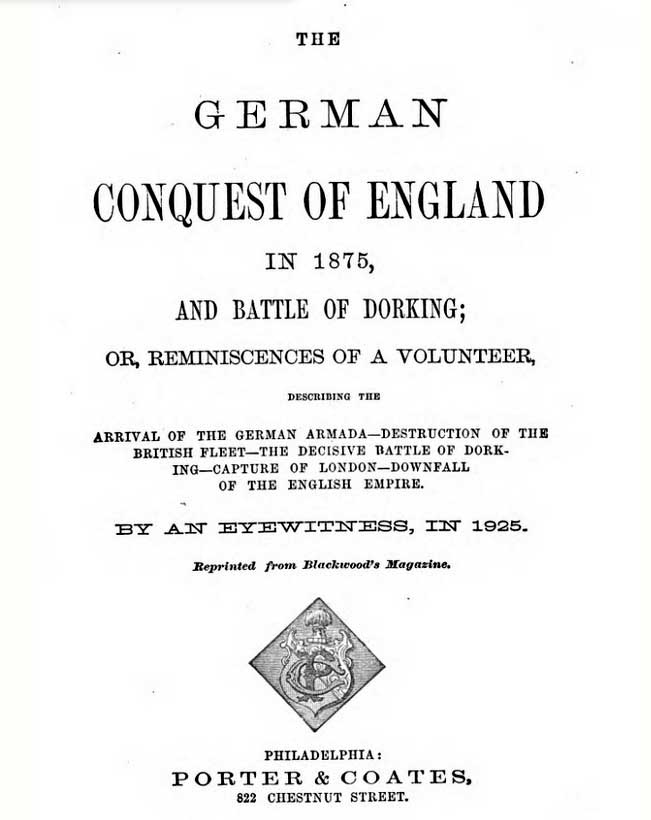 THE

GERMAN

CONQUEST OF ENGLAND

IN 1875,

AND BATTLE OF DORKING;

OR, REMINISCENCES OF A VOLUNTEER,

DESCRIBING THE

ARRIVAL OF THE GERMAN ARMADA—DESTRUCTION OF THE BRITISH FLEET—THE DECISIVE BATTLE OF DORKING—CAPTURE OF LONDON—DOWNFALL OF THE ENGLISH EMPIRE.

BY AN EYEWITNESS, IN 1925.

Reprinted from Blackwood's Magazine.

PHILADELPHIA:
PORTER & COATES,
822 CHESTNUT STREET.